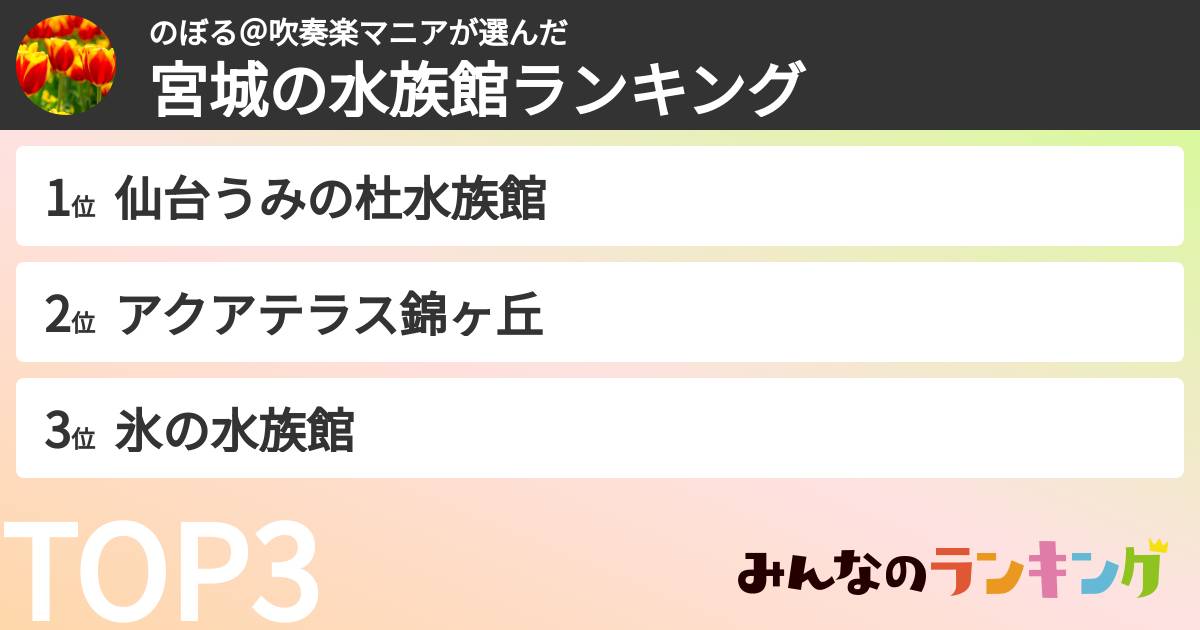 のぼる＠吹奏楽マニアが選んだ
宮城の水族館ランキング

1位 仙台うみの杜水族館

2位 アクアテラス錦ヶ丘

3位 氷の水族館

TOP3

みんなのランキング